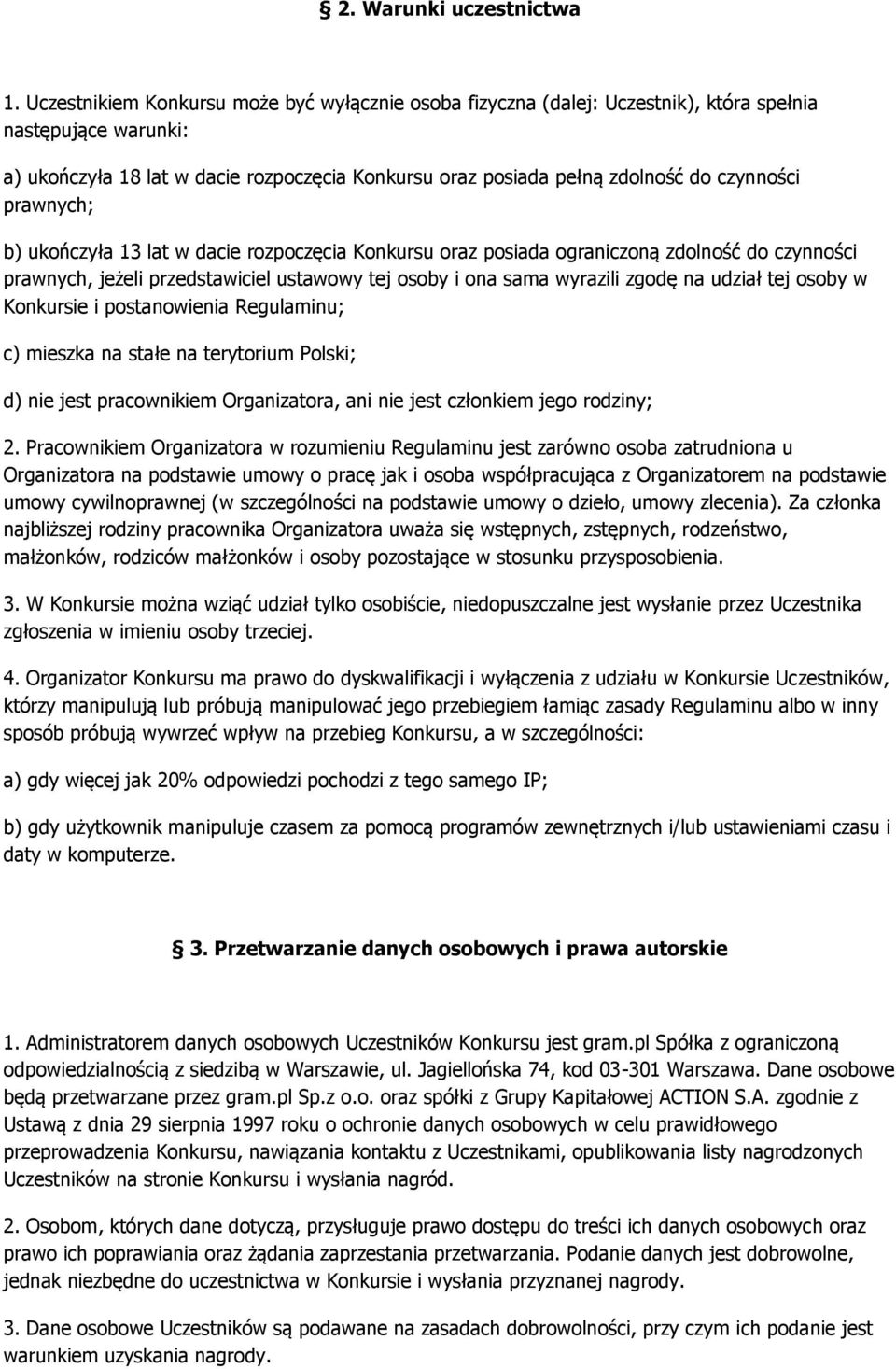 § 2. Warunki uczestnictwa

1. Uczestnikiem Konkursu może być wyłącznie osoba fizyczna (dalej: Uczestnik), która spełnia następujące warunki:

a) ukończyła 18 lat w dacie rozpoczęcia Konkursu oraz posiada pełną zdolność do czynności prawnych;

b) ukończyła 13 lat w dacie rozpoczęcia Konkursu oraz posiada ograniczoną zdolność do czynności prawnych, jeżeli przedstawiciel ustawowy tej osoby i ona sama wyrazili zgodę na udział tej osoby w Konkursie i postanowienia Regulaminu;

c) mieszka na stałe na terytorium Polski;

d) nie jest pracownikiem Organizatora, ani nie jest członkiem jego rodziny;

2. Pracownikiem Organizatora w rozumieniu Regulaminu jest zarówno osoba zatrudniona u Organizatora na podstawie umowy o pracę jak i osoba współpracująca z Organizatorem na podstawie umowy cywilnoprawnej (w szczególności na podstawie umowy o dzieło, umowy zlecenia). Za członka najbliższej rodziny pracownika Organizatora uważa się wstępnych, zstępnych, rodzeństwo, małżonków, rodziców małżonków i osoby pozostające w stosunku przysposobienia.

3. W Konkursie można wziąć udział tylko osobiście, niedopuszczalne jest wysłanie przez Uczestnika zgłoszenia w imieniu osoby trzeciej.

4. Organizator Konkursu ma prawo do dyskwalifikacji i wyłączenia z udziału w Konkursie Uczestników, którzy manipulują lub próbują manipulować jego przebiegiem łamiąc zasady Regulaminu albo w inny sposób próbują wywrzeć wpływ na przebieg Konkursu, a w szczególności:

a) gdy więcej jak 20% odpowiedzi pochodzi z tego samego IP;

b) gdy użytkownik manipuluje czasem za pomocą programów zewnętrznych i/lub ustawieniami czasu i daty w komputerze.

§ 3. Przetwarzanie danych osobowych i prawa autorskie

1. Administratorem danych osobowych Uczestników Konkursu jest gram.pl Spółka z ograniczoną odpowiedzialnością z siedzibą w Warszawie, ul. Jagiellońska 74, kod 03-301 Warszawa. Dane osobowe będą przetwarzane przez gram.pl Sp.z o.o. oraz spółki z Grupy Kapitałowej ACTION S.A. zgodnie z Ustawą z dnia 29 sierpnia 1997 roku o ochronie danych osobowych w celu prawidłowego przeprowadzenia Konkursu, nawiązania kontaktu z Uczestnikami, opublikowania listy nagrodzonych Uczestników na stronie Konkursu i wysłania nagród.

2. Osobom, których dane dotyczą, przysługuje prawo dostępu do treści ich danych osobowych oraz prawo ich poprawiania oraz żądania zaprzestania przetwarzania. Podanie danych jest dobrowolne, jednak niezbędne do uczestnictwa w Konkursie i wysłania przyznanej nagrody.

3. Dane osobowe Uczestników są podawane na zasadach dobrowolności, przy czym ich podanie jest warunkiem uzyskania nagrody.